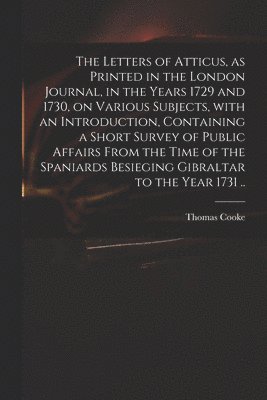 The Letters of Atticus, as Printed in the London Journal, in the Years 1729 and 1730, on Various Subjects, with an Introduction, Containing a Short Survey of Public Affairs From the Time of the Spaniards Besieging Gibraltar to the Year 1731 ..

Thomas Cooke